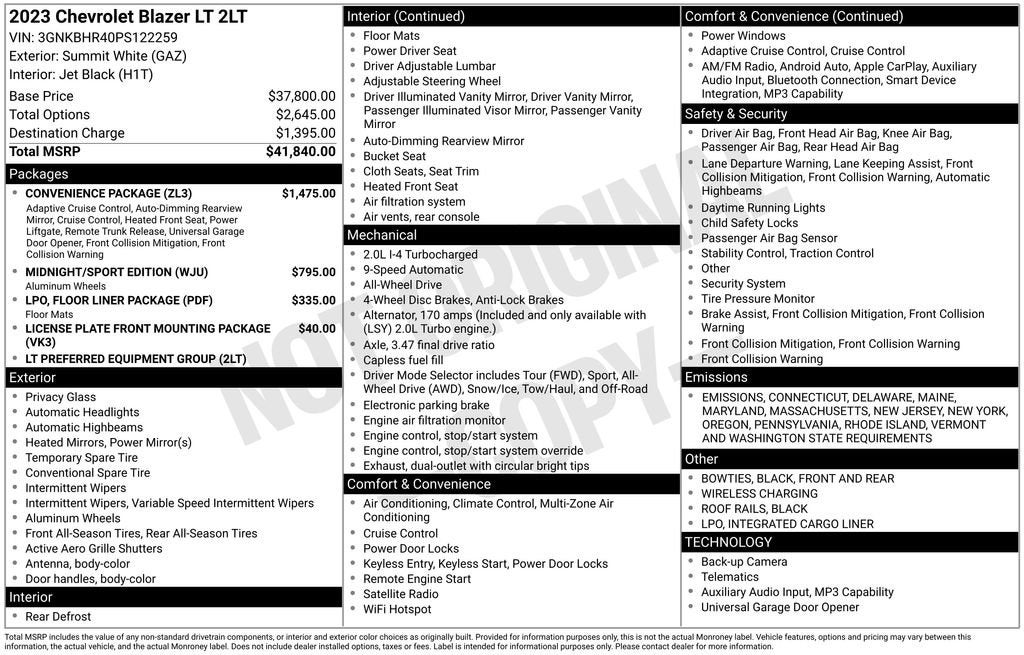 2023 Chevrolet Blazer LT 2LT
VIN: 3GNKBHR40PS122259
Exterior: Summit White (GAZ)
Interior: Jet Black (H1T)

| Base Price | $37,800.00 |
|---|---|
| Total Options | $2,645.00 |
| Destination Charge | $1,395.00 |
| Total MSRP | $41,840.00 |

Packages
- CONVENIENCE PACKAGE (ZL3) $1,475.00
Adaptive Cruise Control, Auto-Dimming Rearview Mirror, Cruise Control, Heated Front Seat, Power Liftgate, Remote Trunk Release, Universal Garage Door Opener, Front Collision Mitigation, Front Collision Warning
- MIDNIGHT/SPORT EDITION (WJU) $795.00
Aluminum Wheels
- LPO, FLOOR LINER PACKAGE (PDF) $335.00
Floor Mats
- LICENSE PLATE FRONT MOUNTING PACKAGE (VK3) $40.00
- LT PREFERRED EQUIPMENT GROUP (2LT)

Exterior
- Privacy Glass
- Automatic Headlights
- Automatic Highbeams
- Heated Mirrors, Power Mirror(s)
- Temporary Spare Tire
- Conventional Spare Tire
- Intermittent Wipers
- Intermittent Wipers, Variable Speed Intermittent Wipers
- Aluminum Wheels
- Front All-Season Tires, Rear All-Season Tires
- Active Aero Grille Shutters
- Antenna, body-color
- Door handles, body-color

Interior
- Rear Defrost

Interior (Continued)
- Floor Mats
- Power Driver Seat
- Driver Adjustable Lumbar
- Adjustable Steering Wheel
- Driver Illuminated Vanity Mirror, Driver Vanity Mirror, Passenger Illuminated Visor Mirror, Passenger Vanity Mirror
- Auto-Dimming Rearview Mirror
- Bucket Seat
- Cloth Seats, Seat Trim
- Heated Front Seat
- Air filtration system
- Air vents, rear console

Mechanical
- 2.0L I-4 Turbocharged
- 9-Speed Automatic
- All-Wheel Drive
- 4-Wheel Disc Brakes, Anti-Lock Brakes
- Alternator, 170 amps (Included and only available with (LSY) 2.0L Turbo engine.)
- Axle, 3.47 final drive ratio
- Capless fuel fill
- Driver Mode Selector includes Tour (FWD), Sport, All-Wheel Drive (AWD), Snow/Ice, Tow/Haul, and Off-Road
- Electronic parking brake
- Engine air filtration monitor
- Engine control, stop/start system
- Engine control, stop/start system override
- Exhaust, dual-outlet with circular bright tips

Comfort & Convenience
- Air Conditioning, Climate Control, Multi-Zone Air Conditioning
- Cruise Control
- Power Door Locks
- Keyless Entry, Keyless Start, Power Door Locks
- Remote Engine Start
- Satellite Radio
- WiFi Hotspot

Comfort & Convenience (Continued)
- Power Windows
- Adaptive Cruise Control, Cruise Control
- AM/FM Radio, Android Auto, Apple CarPlay, Auxiliary Audio Input, Bluetooth Connection, Smart Device Integration, MP3 Capability

Safety & Security
- Driver Air Bag, Front Head Air Bag, Knee Air Bag, Passenger Air Bag, Rear Head Air Bag
- Lane Departure Warning, Lane Keeping Assist, Front Collision Mitigation, Front Collision Warning, Automatic Highbeams
- Daytime Running Lights
- Child Safety Locks
- Passenger Air Bag Sensor
- Stability Control, Traction Control
- Other
- Security System
- Tire Pressure Monitor
- Brake Assist, Front Collision Mitigation, Front Collision Warning
- Front Collision Mitigation, Front Collision Warning
- Front Collision Warning

Emissions
- EMISSIONS, CONNECTICUT, DELAWARE, MAINE, MARYLAND, MASSACHUSETTS, NEW JERSEY, NEW YORK, OREGON, PENNSYLVANIA, RHODE ISLAND, VERMONT AND WASHINGTON STATE REQUIREMENTS

Other
- BOWTIES, BLACK, FRONT AND REAR
- WIRELESS CHARGING
- ROOF RAILS, BLACK
- LPO, INTEGRATED CARGO LINER

TECHNOLOGY
- Back-up Camera
- Telematics
- Auxiliary Audio Input, MP3 Capability
- Universal Garage Door Opener

NOT ORIGINAL COPY

Total MSRP includes the value of any non-standard drivetrain components, or interior and exterior color choices as originally built. Provided for information purposes only, this is not the actual Monroney label. Vehicle features, options and pricing may vary between this information, the actual vehicle, and the actual Monroney label. Does not include dealer installed options, taxes or fees. Label is intended for informational purposes only. Please contact dealer for more information.